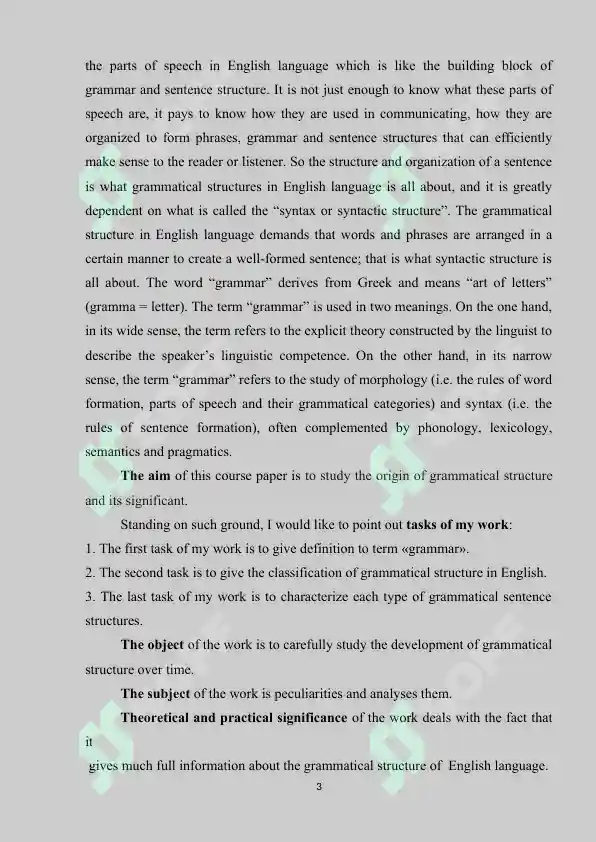 the parts of speech in English language which is like the building block of grammar and sentence structure. It is not just enough to know what these parts of speech are, it pays to know how they are used in communicating, how they are organized to form phrases, grammar and sentence structures that can efficiently make sense to the reader or listener. So the structure and organization of a sentence is what grammatical structures in English language is all about, and it is greatly dependent on what is called the "syntax or syntactic structure". The grammatical structure in English language demands that words and phrases are arranged in a certain manner to create a well-formed sentence; that is what syntactic structure is all about. The word "grammar" derives from Greek and means "art of letters" (gramma = letter). The term "grammar" is used in two meanings. On the one hand, in its wide sense, the term refers to the explicit theory constructed by the linguist to describe the speaker's linguistic competence. On the other hand, in its narrow sense, the term "grammar" refers to the study of morphology (i.e. the rules of word formation, parts of speech and their grammatical categories) and syntax (i.e. the rules of sentence formation), often complemented by phonology, lexicology, semantics and pragmatics.

The aim of this course paper is to study the origin of grammatical structure and its significant.

Standing on such ground, I would like to point out tasks of my work:

1. The first task of my work is to give definition to term «grammar».

2. The second task is to give the classification of grammatical structure in English.

3. The last task of my work is to characterize each type of grammatical sentence structures.

The object of the work is to carefully study the development of grammatical structure over time.

The subject of the work is peculiarities and analyses them.

Theoretical and practical significance of the work deals with the fact that it

gives much full information about the grammatical structure of English language.

3